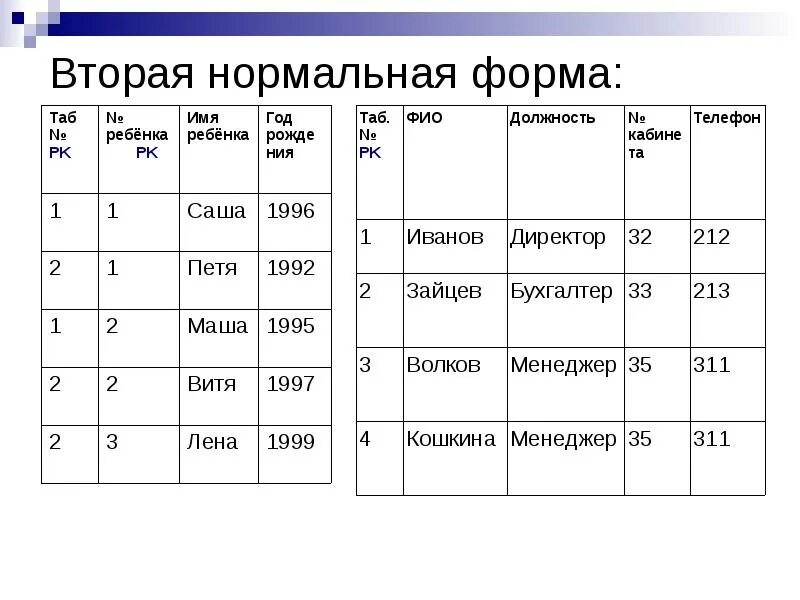 Вторая нормальная форма:

| Таб № PK | № ребёнка PK | Имя ребёнка | Год рождения |
|---|---|---|---|
| 1 | 1 | Саша | 1996 |
| 2 | 1 | Петя | 1992 |
| 1 | 2 | Маша | 1995 |
| 2 | 2 | Витя | 1997 |
| 2 | 3 | Лена | 1999 |

| Таб. № PK | ФИО | Должность | № кабинета | Телефон |
|---|---|---|---|---|
| 1 | Иванов | Директор | 32 | 212 |
| 2 | Зайцев | Бухгалтер | 33 | 213 |
| 3 | Волков | Менеджер | 35 | 311 |
| 4 | Кошкина | Менеджер | 35 | 311 |